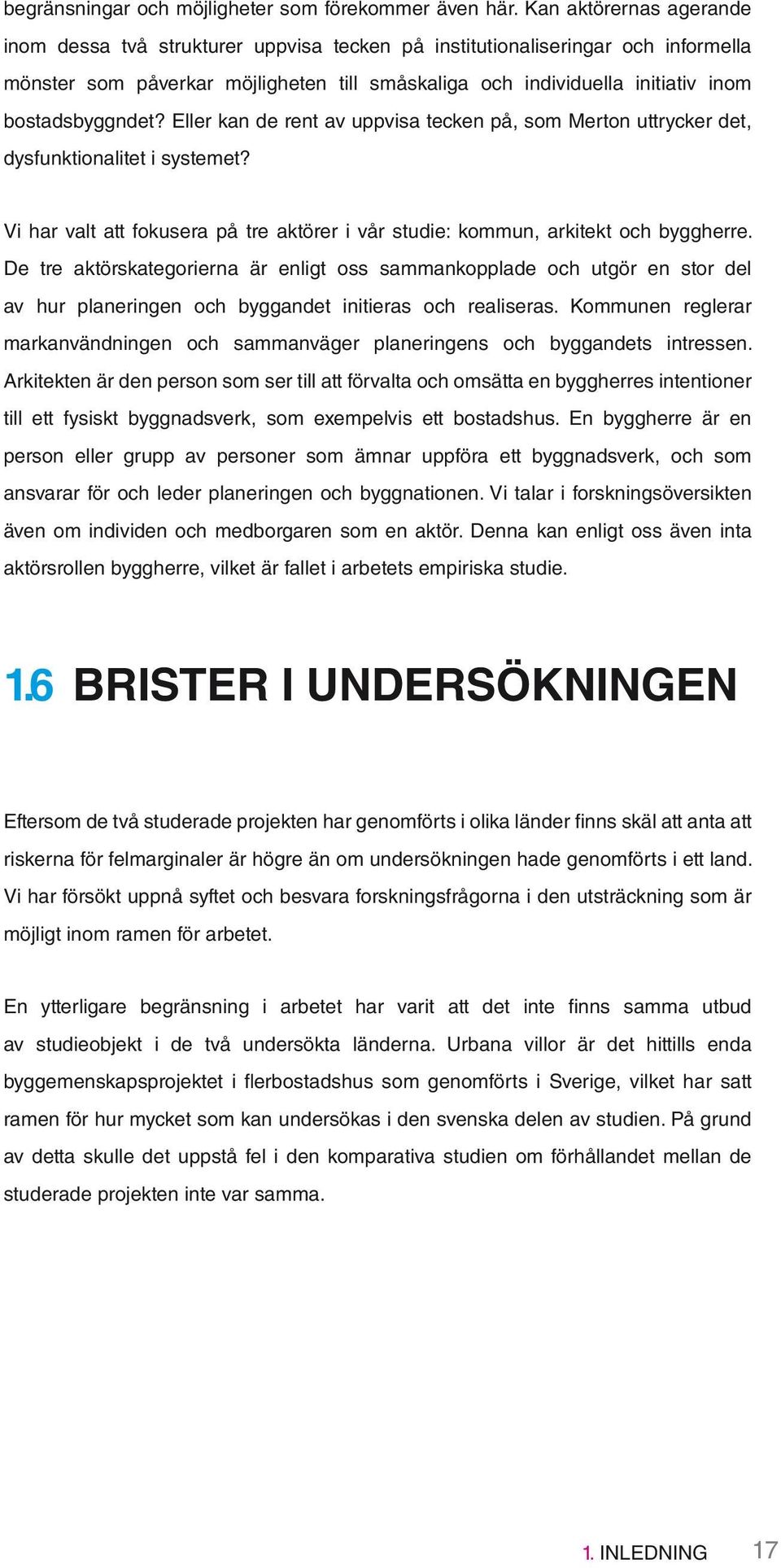 begränsningar och möjligheter som förekommer även här. Kan aktörernas agerande inom dessa två strukturer uppvisa tecken på institutionaliseringar och informella mönster som påverkar möjligheten till småskaliga och individuella initiativ inom bostadsbyggndet? Eller kan de rent av uppvisa tecken på, som Merton uttrycker det, dysfunktionalitet i systemet?

Vi har valt att fokusera på tre aktörer i vår studie: kommun, arkitekt och byggherre. De tre aktörskategorierna är enligt oss sammankopplade och utgör en stor del av hur planeringen och byggandet initieras och realiseras. Kommunen reglerar markanvändningen och sammanväger planeringens och byggandets intressen. Arkitekten är den person som ser till att förvalta och omsätta en byggherres intentioner till ett fysiskt byggnadsverk, som exempelvis ett bostadshus. En byggherre är en person eller grupp av personer som ämnar uppföra ett byggnadsverk, och som ansvarar för och leder planeringen och byggnationen. Vi talar i forskningsöversikten även om individen och medborgaren som en aktör. Denna kan enligt oss även inta aktörsrollen byggherre, vilket är fallet i arbetets empiriska studie.

1.6 BRISTER I UNDERSÖKNINGEN

Eftersom de två studerade projekten har genomförts i olika länder finns skäl att anta att riskerna för felmarginaler är högre än om undersökningen hade genomförts i ett land. Vi har försökt uppnå syftet och besvara forskningsfrågorna i den utsträckning som är möjligt inom ramen för arbetet.

En ytterligare begränsning i arbetet har varit att det inte finns samma utbud av studieobjekt i de två undersökta länderna. Urbana villor är det hittills enda byggemenskapsprojektet i flerbostadshus som genomförts i Sverige, vilket har satt ramen för hur mycket som kan undersökas i den svenska delen av studien. På grund av detta skulle det uppstå fel i den komparativa studien om förhållandet mellan de studerade projekten inte var samma.

1. INLEDNING 17